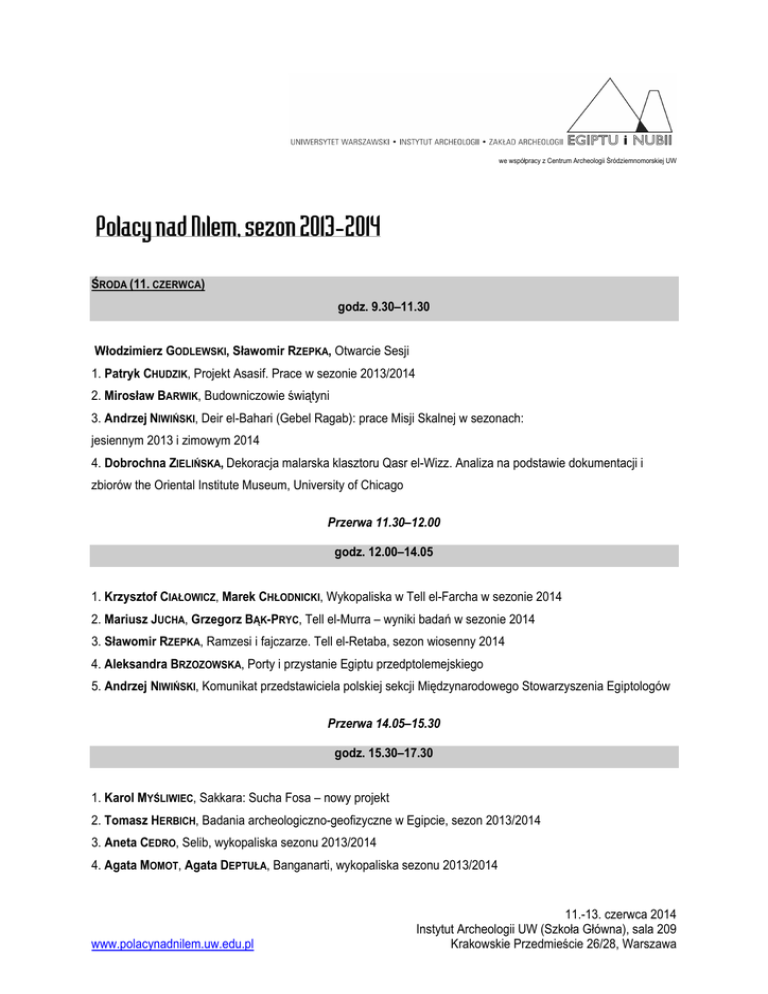 UNIWERSYTET WARSZAWSKI • INSTYTUT ARCHEOLOGII • ZAKŁAD ARCHEOLOGII EGIPTU i NUBII

we współpracy z Centrum Archeologii Śródziemnomorskiej UW

Polacy nad Nilem, sezon 2013-2014

ŚRODA (11. CZERWCA)

godz. 9.30–11.30

Włodzimierz GODLEWSKI, Sławomir RZEPKA, Otwarcie Sesji

1. Patryk CHUDZIK, Projekt Asasif. Prace w sezonie 2013/2014

2. Mirosław BARWIK, Budowniczowie świątyni

3. Andrzej NIWIŃSKI, Deir el-Bahari (Gebel Ragab): prace Misji Skalnej w sezonach: jesiennym 2013 i zimowym 2014

4. Dobrochna ZIELIŃSKA, Dekoracja malarska klasztoru Qasr el-Wizz. Analiza na podstawie dokumentacji i zbiorów the Oriental Institute Museum, University of Chicago

Przerwa 11.30–12.00

godz. 12.00–14.05

1. Krzysztof CIAŁOWICZ, Marek CHŁODNICKI, Wykopaliska w Tell el-Farcha w sezonie 2014

2. Mariusz JUCHA, Grzegorz BĄK-PRYC, Tell el-Murra – wyniki badań w sezonie 2014

3. Sławomir RZEPKA, Ramzesi i fajczarze. Tell el-Retaba, sezon wiosenny 2014

4. Aleksandra BRZOZOWSKA, Porty i przystanie Egiptu przedptolemejskiego

5. Andrzej NIWIŃSKI, Komunikat przedstawiciela polskiej sekcji Międzynarodowego Stowarzyszenia Egiptologów

Przerwa 14.05–15.30

godz. 15.30–17.30

1. Karol MYŚLIWIEC, Sakkara: Sucha Fosa – nowy projekt

2. Tomasz HERBICH, Badania archeologiczno-geofizyczne w Egipcie, sezon 2013/2014

3. Aneta CEDRO, Selib, wykopaliska sezonu 2013/2014

4. Agata MOMOT, Agata DEPTUŁA, Banganarti, wykopaliska sezonu 2013/2014

www.polacynadnilem.uw.edu.pl

11.-13. czerwca 2014
Instytut Archeologii UW (Szkoła Główna), sala 209
Krakowskie Przedmieście 26/28, Warszawa